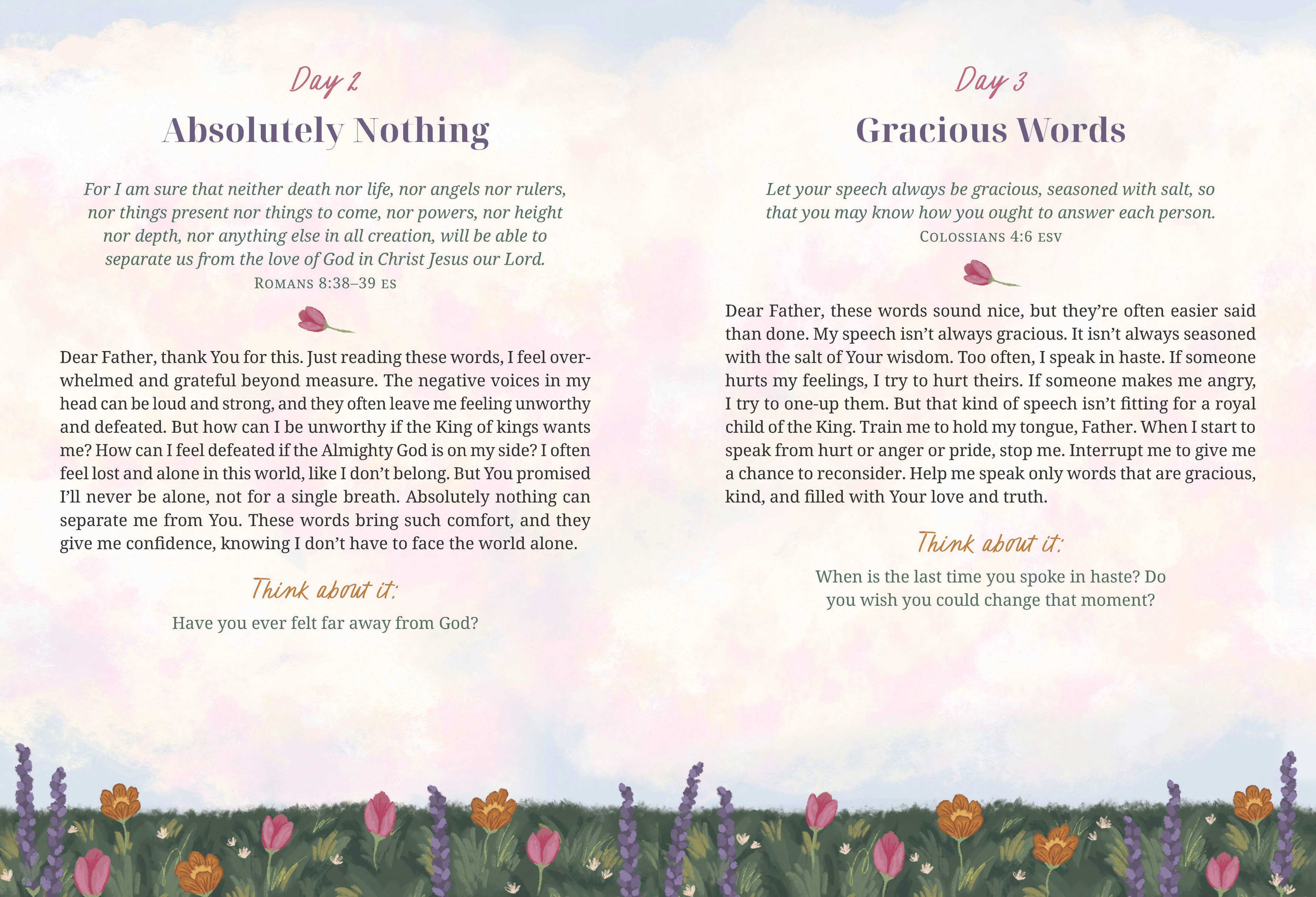 Day 2

Absolutely Nothing

For I am sure that neither death nor life, nor angels nor rulers, nor things present nor things to come, nor powers, nor height nor depth, nor anything else in all creation, will be able to separate us from the love of God in Christ Jesus our Lord.
ROMANS 8:38–39 ES

Dear Father, thank You for this. Just reading these words, I feel overwhelmed and grateful beyond measure. The negative voices in my head can be loud and strong, and they often leave me feeling unworthy and defeated. But how can I be unworthy if the King of kings wants me? How can I feel defeated if the Almighty God is on my side? I often feel lost and alone in this world, like I don't belong. But You promised I'll never be alone, not for a single breath. Absolutely nothing can separate me from You. These words bring such comfort, and they give me confidence, knowing I don't have to face the world alone.

Think about it:

Have you ever felt far away from God?

Day 3

Gracious Words

Let your speech always be gracious, seasoned with salt, so that you may know how you ought to answer each person.
COLOSSIANS 4:6 ESV

Dear Father, these words sound nice, but they're often easier said than done. My speech isn't always gracious. It isn't always seasoned with the salt of Your wisdom. Too often, I speak in haste. If someone hurts my feelings, I try to hurt theirs. If someone makes me angry, I try to one-up them. But that kind of speech isn't fitting for a royal child of the King. Train me to hold my tongue, Father. When I start to speak from hurt or anger or pride, stop me. Interrupt me to give me a chance to reconsider. Help me speak only words that are gracious, kind, and filled with Your love and truth.

Think about it:

When is the last time you spoke in haste? Do you wish you could change that moment?